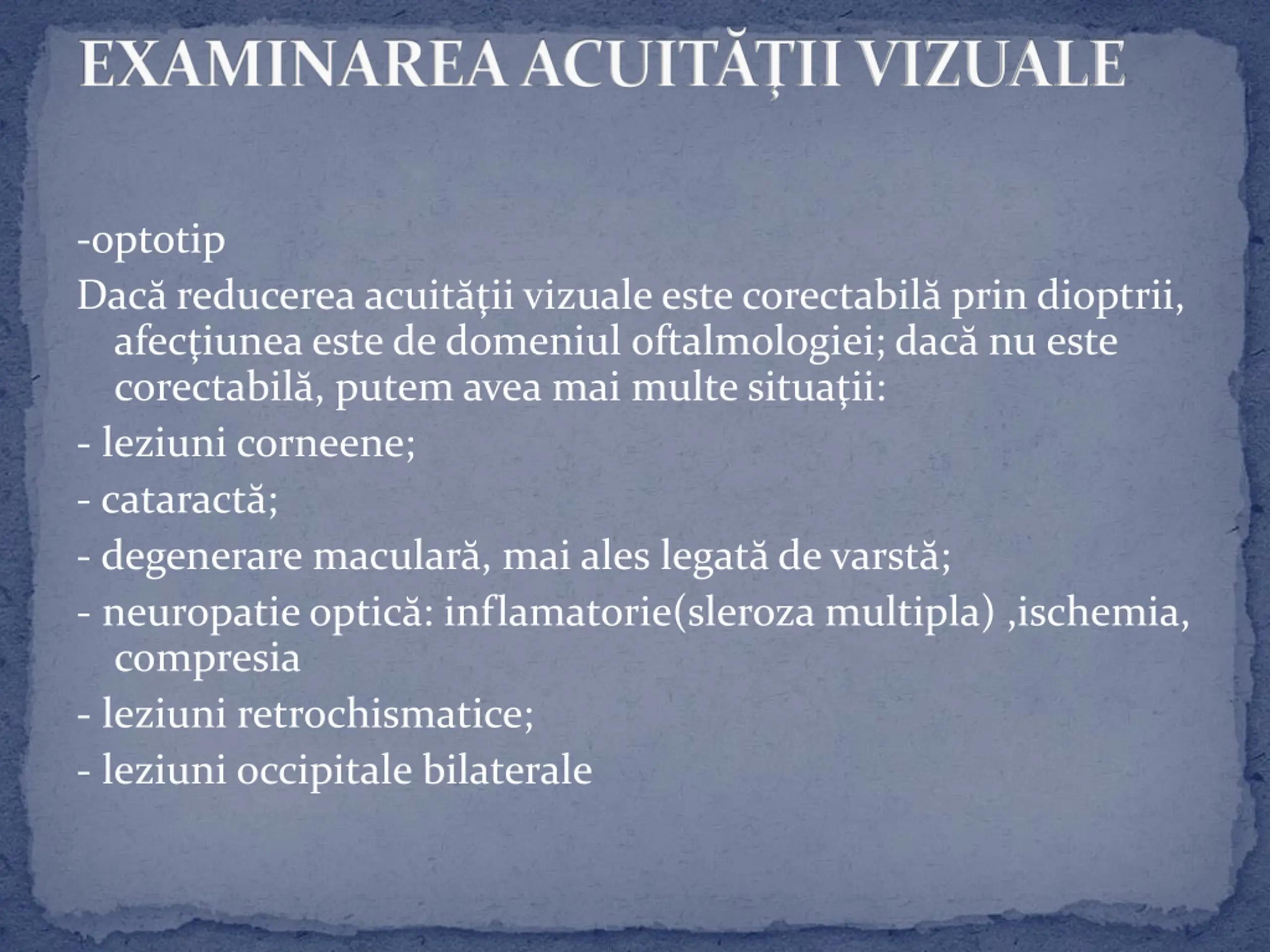 EXAMINAREA ACUITĂȚII VIZUALE

-optotip

Dacă reducerea acuității vizuale este corectabilă prin dioptrii, afecţiunea este de domeniul oftalmologiei; dacă nu este corectabilă, putem avea mai multe situaţii:

- leziuni corneene;

- cataractă;

- degenerare maculară, mai ales legată de varstă;

- neuropatie optică: inflamatorie(sleroza multipla) ,ischemia, compresia

- leziuni retrochismatice;

- leziuni occipitale bilaterale